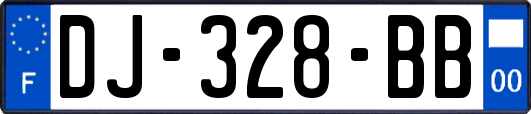 F
DJ-328-BB
00